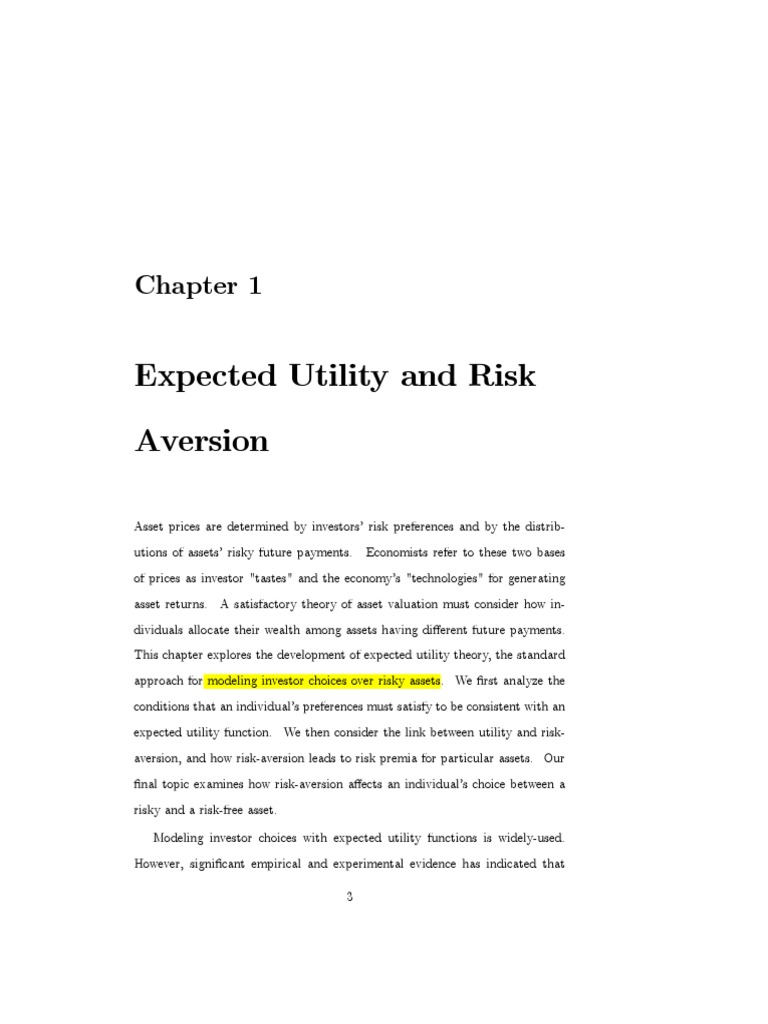 Chapter 1

Expected Utility and Risk Aversion

Asset prices are determined by investors' risk preferences and by the distributions of assets' risky future payments. Economists refer to these two bases of prices as investor "tastes" and the economy's "technologies" for generating asset returns. A satisfactory theory of asset valuation must consider how individuals allocate their wealth among assets having different future payments. This chapter explores the development of expected utility theory, the standard approach for modeling investor choices over risky assets. We first analyze the conditions that an individual's preferences must satisfy to be consistent with an expected utility function. We then consider the link between utility and risk-aversion, and how risk-aversion leads to risk premia for particular assets. Our final topic examines how risk-aversion affects an individual's choice between a risky and a risk-free asset.

Modeling investor choices with expected utility functions is widely-used. However, significant empirical and experimental evidence has indicated that

3